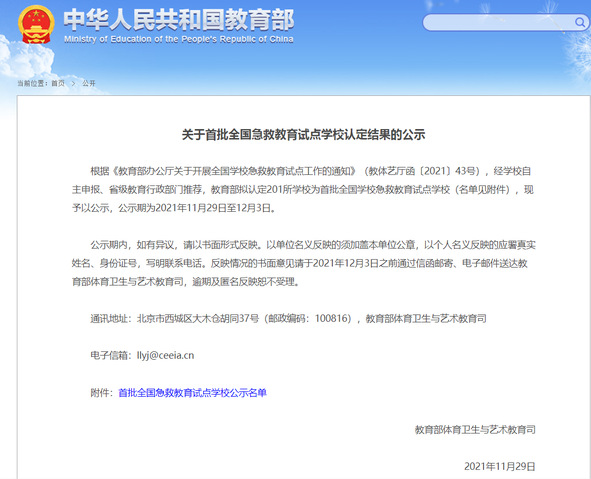 中华人民共和国教育部
Ministry of Education of the People's Republic of China

当前位置：首页 > 公开

关于首批全国急救教育试点学校认定结果的公示

根据《教育部办公厅关于开展全国学校急救教育试点工作的通知》（教体艺厅函〔2021〕43号），经学校自主申报、省级教育行政部门推荐，教育部拟认定201所学校为首批全国学校急救教育试点学校（名单见附件），现予以公示，公示期为2021年11月29日至12月3日。

公示期内，如有异议，请以书面形式反映。以单位名义反映的须加盖本单位公章，以个人名义反映的应署真实姓名、身份证号，写明联系电话。反映情况的书面意见请于2021年12月3日之前通过信函邮寄、电子邮件送达教育部体育卫生与艺术教育司，逾期及匿名反映恕不受理。

通讯地址：北京市西城区大木仓胡同37号（邮政编码：100816），教育部体育卫生与艺术教育司

电子信箱：llyj@ceeia.cn

附件：首批全国急救教育试点学校公示名单

教育部体育卫生与艺术教育司

2021年11月29日